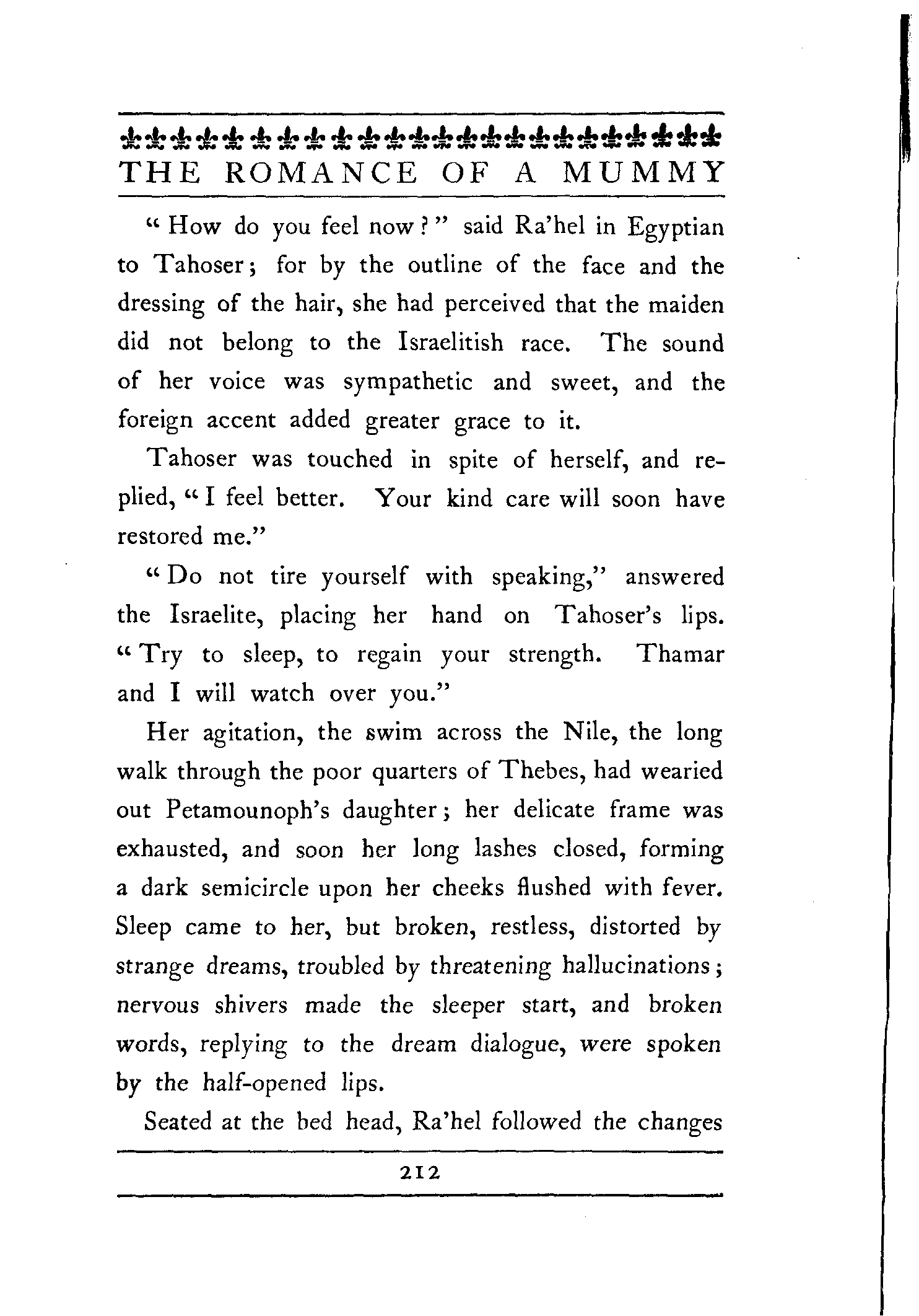 THE ROMANCE OF A MUMMY

"How do you feel now?" said Ra'hel in Egyptian to Tahoser; for by the outline of the face and the dressing of the hair, she had perceived that the maiden did not belong to the Israelitish race. The sound of her voice was sympathetic and sweet, and the foreign accent added greater grace to it.

Tahoser was touched in spite of herself, and replied, "I feel better. Your kind care will soon have restored me."

"Do not tire yourself with speaking," answered the Israelite, placing her hand on Tahoser's lips. "Try to sleep, to regain your strength. Thamar and I will watch over you."

Her agitation, the swim across the Nile, the long walk through the poor quarters of Thebes, had wearied out Petamounoph's daughter; her delicate frame was exhausted, and soon her long lashes closed, forming a dark semicircle upon her cheeks flushed with fever. Sleep came to her, but broken, restless, distorted by strange dreams, troubled by threatening hallucinations; nervous shivers made the sleeper start, and broken words, replying to the dream dialogue, were spoken by the half-opened lips.

Seated at the bed head, Ra'hel followed the changes

212